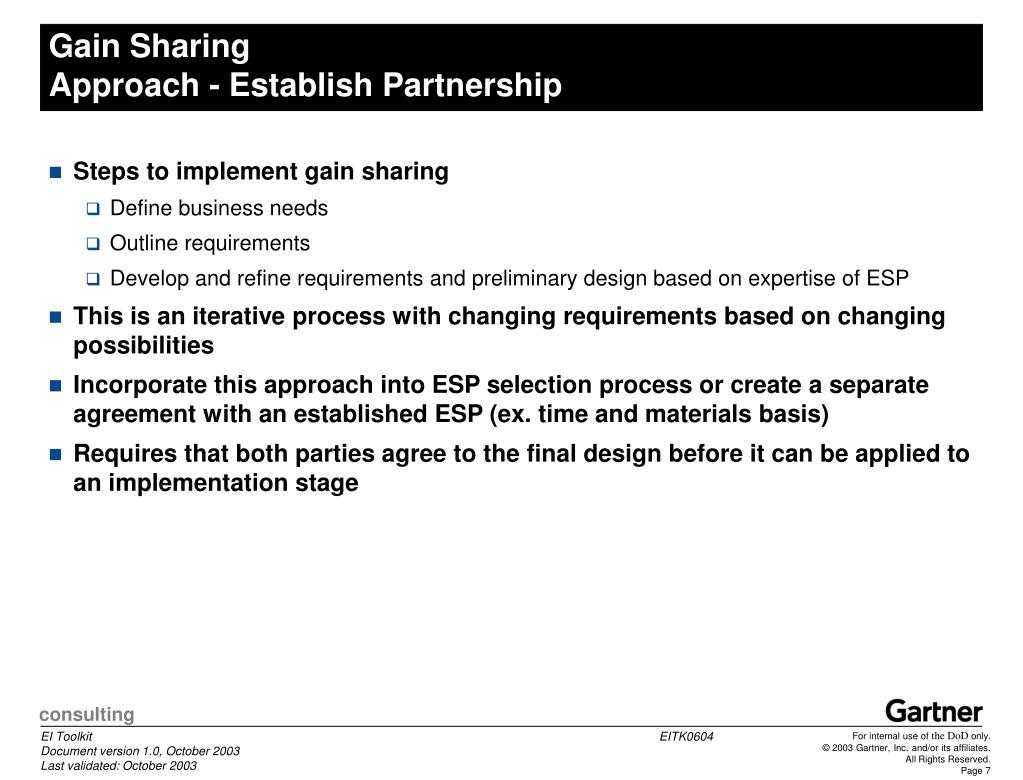 Gain Sharing
Approach - Establish Partnership

- Steps to implement gain sharing
  - Define business needs
  - Outline requirements
  - Develop and refine requirements and preliminary design based on expertise of ESP
- This is an iterative process with changing requirements based on changing possibilities
- Incorporate this approach into ESP selection process or create a separate agreement with an established ESP (ex. time and materials basis)
- Requires that both parties agree to the final design before it can be applied to an implementation stage

consulting

Gartner

EI Toolkit
Document version 1.0, October 2003
Last validated: October 2003

EITK0604

For internal use of the DoD only.
© 2003 Gartner, Inc. and/or its affiliates.
All Rights Reserved.
Page 7